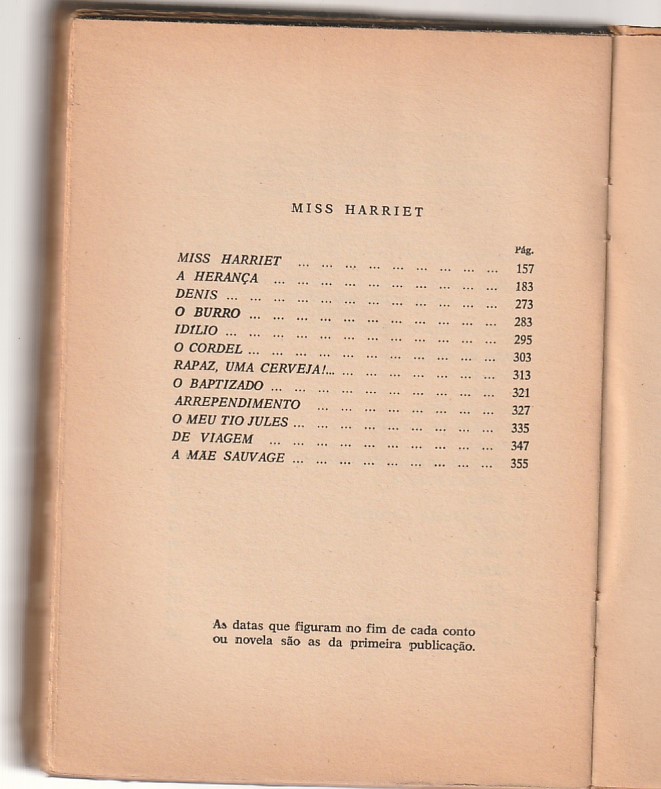 MISS HARRIET

Pág.

MISS HARRIET ... ... ... ... ... ... ... ... ... 157
A HERANÇA ... ... ... ... ... ... ... ... ... ... 183
DENIS ... ... ... ... ... ... ... ... ... ... ... ... 273
O BURRO ... ... ... ... ... ... ... ... ... ... ... 283
IDILIO ... ... ... ... ... ... ... ... ... ... ... ... 295
O CORDEL ... ... ... ... ... ... ... ... ... ... ... 303
RAPAZ, UMA CERVEJA!... ... ... ... ... ... ... ... 313
O BAPTIZADO ... ... ... ... ... ... ... ... ... ... 321
ARREPENDIMENTO ... ... ... ... ... ... ... ... 327
O MEU TIO JULES ... ... ... ... ... ... ... ... ... 335
DE VIAGEM ... ... ... ... ... ... ... ... ... ... 347
A MÃE SAUVAGE ... ... ... ... ... ... ... ... ... 355

As datas que figuram no fim de cada conto ou novela são as da primeira publicação.